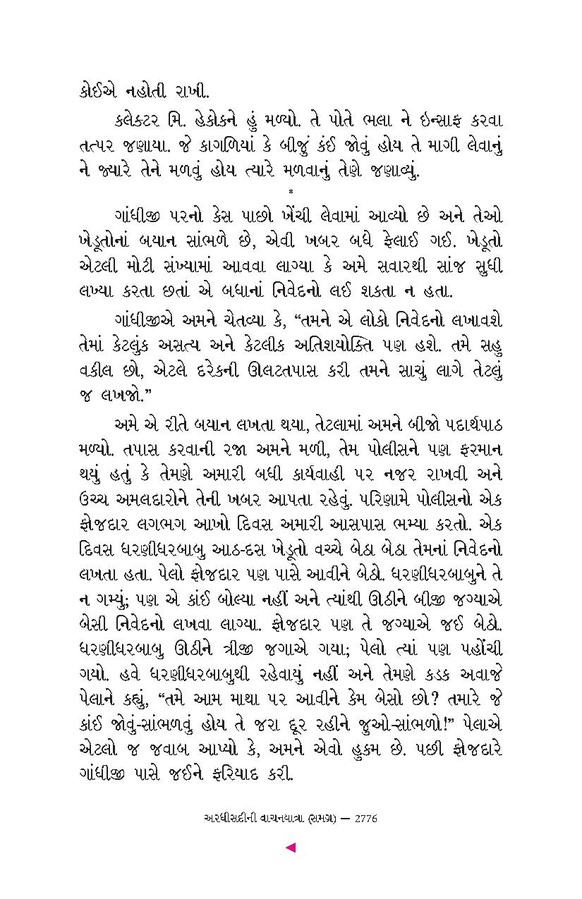 કોઈએ નહોતી રાખી.

કલેક્ટર મિ. હેકોકને હું મળ્યો. તે પોતે ભલા ને ઇન્સાફ કરવા તત્પર જણાયા. જે કાગળિયાં કે બીજું કંઈ જોવું હોય તે માગી લેવાનું ને જ્યારે તેને મળવું હોય ત્યારે મળવાનું તેણે જણાવ્યું.

*

ગાંધીજી પરનો કેસ પાછો ખેંચી લેવામાં આવ્યો છે અને તેઓ ખેડૂતોનાં બયાન સાંભળે છે, એવી ખબર બધે ફેલાઈ ગઈ. ખેડૂતો એટલી મોટી સંખ્યામાં આવવા લાગ્યા કે અમે સવારથી સાંજ સુધી લખ્યા કરતા છતાં એ બધાનાં નિવેદનો લઈ શકતા ન હતા.

ગાંધીજીએ અમને ચેતવ્યા કે, "તમને એ લોકો નિવેદનો લખાવશે તેમાં કેટલુંક અસત્ય અને કેટલીક અતિશયોક્તિ પણ હશે. તમે સહુ વકીલ છો, એટલે દરેકની ઊલટતપાસ કરી તમને સાચું લાગે તેટલું જ લખજો."

અમે એ રીતે બયાન લખતા થયા, તેટલામાં અમને બીજો પદાર્થપાઠ મળ્યો. તપાસ કરવાની રજા અમને મળી, તેમ પોલીસને પણ ફરમાન થયું હતું કે તેમણે અમારી બધી કાર્યવાહી પર નજર રાખવી અને ઉચ્ચ અમલદારોને તેની ખબર આપતા રહેવું. પરિણામે પોલીસનો એક ફોજદાર લગભગ આખો દિવસ અમારી આસપાસ ભમ્યા કરતો. એક દિવસ ધરણીધરબાબુ આઠ-દસ ખેડૂતો વચ્ચે બેઠા બેઠા તેમનાં નિવેદનો લખતા હતા. પેલો ફોજદાર પણ પાસે આવીને બેઠો. ધરણીધરબાબુને તે ન ગમ્યું; પણ એ કાંઈ બોલ્યા નહીં અને ત્યાંથી ઊઠીને બીજી જગ્યાએ બેસી નિવેદનો લખવા લાગ્યા. ફોજદાર પણ તે જગ્યાએ જઈ બેઠો. ધરણીધરબાબુ ઊઠીને ત્રીજી જગાએ ગયા; પેલો ત્યાં પણ પહોંચી ગયો. હવે ધરણીધરબાબુથી રહેવાયું નહીં અને તેમણે કડક અવાજે પેલાને કહ્યું, "તમે આમ માથા પર આવીને કેમ બેસો છો? તમારે જે કાંઈ જોવું-સાંભળવું હોય તે જરા દૂર રહીને જુઓ-સાંભળો!" પેલાએ એટલો જ જવાબ આપ્યો કે, અમને એવો હુકમ છે. પછી ફોજદારે ગાંધીજી પાસે જઈને ફરિયાદ કરી.

અરધીસદીની વાચનયાત્રા (સમગ્ર) — 2776